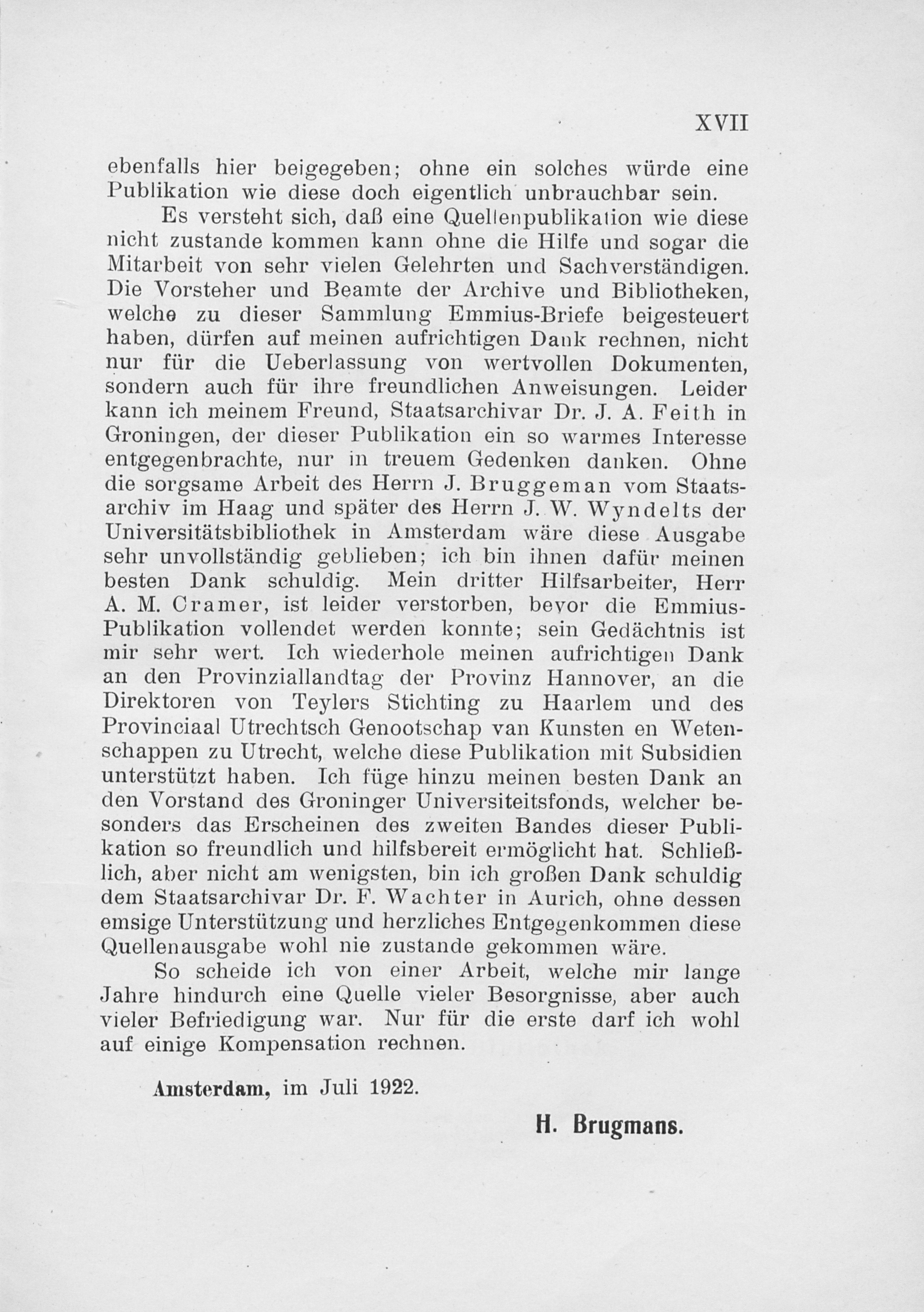 XVII

ebenfalls hier beigegeben; ohne ein solches würde eine Publikation wie diese doch eigentlich unbrauchbar sein.

Es versteht sich, daß eine Quellenpublikation wie diese nicht zustande kommen kann ohne die Hilfe und sogar die Mitarbeit von sehr vielen Gelehrten und Sachverständigen. Die Vorsteher und Beamte der Archive und Bibliotheken, welche zu dieser Sammlung Emmius-Briefe beigesteuert haben, dürfen auf meinen aufrichtigen Dank rechnen, nicht nur für die Ueberlassung von wertvollen Dokumenten, sondern auch für ihre freundlichen Anweisungen. Leider kann ich meinem Freund, Staatsarchivar Dr. J. A. Feith in Groningen, der dieser Publikation ein so warmes Interesse entgegenbrachte, nur in treuem Gedenken danken. Ohne die sorgsame Arbeit des Herrn J. Bruggeman vom Staatsarchiv im Haag und später des Herrn J. W. Wyndelts der Universitätsbibliothek in Amsterdam wäre diese Ausgabe sehr unvollständig geblieben; ich bin ihnen dafür meinen besten Dank schuldig. Mein dritter Hilfsarbeiter, Herr A. M. Cramer, ist leider verstorben, bevor die Emmius-Publikation vollendet werden konnte; sein Gedächtnis ist mir sehr wert. Ich wiederhole meinen aufrichtigen Dank an den Provinziallandtag der Provinz Hannover, an die Direktoren von Teylers Stichting zu Haarlem und des Provinciaal Utrechtsch Genootschap van Kunsten en Wetenschappen zu Utrecht, welche diese Publikation mit Subsidien unterstützt haben. Ich füge hinzu meinen besten Dank an den Vorstand des Groninger Universiteitsfonds, welcher besonders das Erscheinen des zweiten Bandes dieser Publikation so freundlich und hilfsbereit ermöglicht hat. Schließlich, aber nicht am wenigsten, bin ich großen Dank schuldig dem Staatsarchivar Dr. F. Wachter in Aurich, ohne dessen emsige Unterstützung und herzliches Entgegenkommen diese Quellenausgabe wohl nie zustande gekommen wäre.

So scheide ich von einer Arbeit, welche mir lange Jahre hindurch eine Quelle vieler Besorgnisse, aber auch vieler Befriedigung war. Nur für die erste darf ich wohl auf einige Kompensation rechnen.

Amsterdam, im Juli 1922.

H. Brugmans.